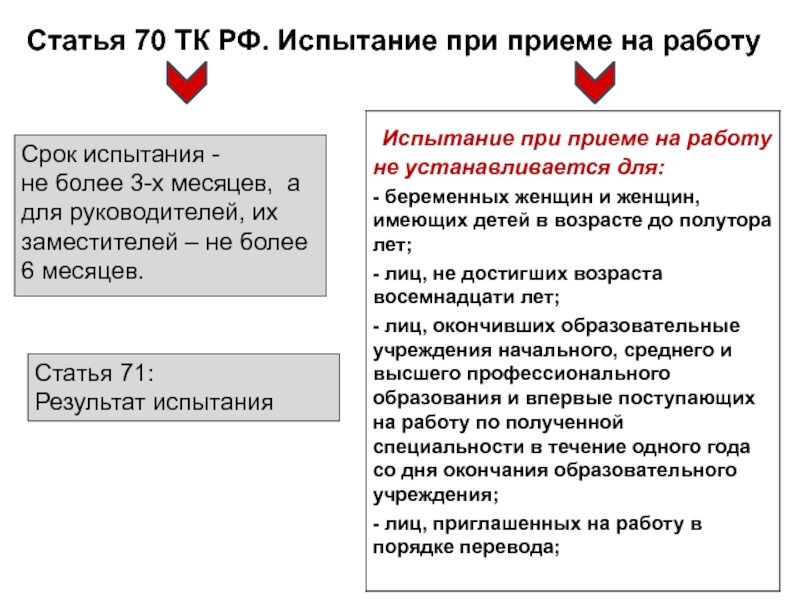 Статья 70 ТК РФ. Испытание при приеме на работу

Срок испытания - не более 3-х месяцев, а для руководителей, их заместителей – не более 6 месяцев.

Статья 71:
Результат испытания

Испытание при приеме на работу не устанавливается для:

- беременных женщин и женщин, имеющих детей в возрасте до полутора лет;

- лиц, не достигших возраста восемнадцати лет;

- лиц, окончивших образовательные учреждения начального, среднего и высшего профессионального образования и впервые поступающих на работу по полученной специальности в течение одного года со дня окончания образовательного учреждения;

- лиц, приглашенных на работу в порядке перевода;